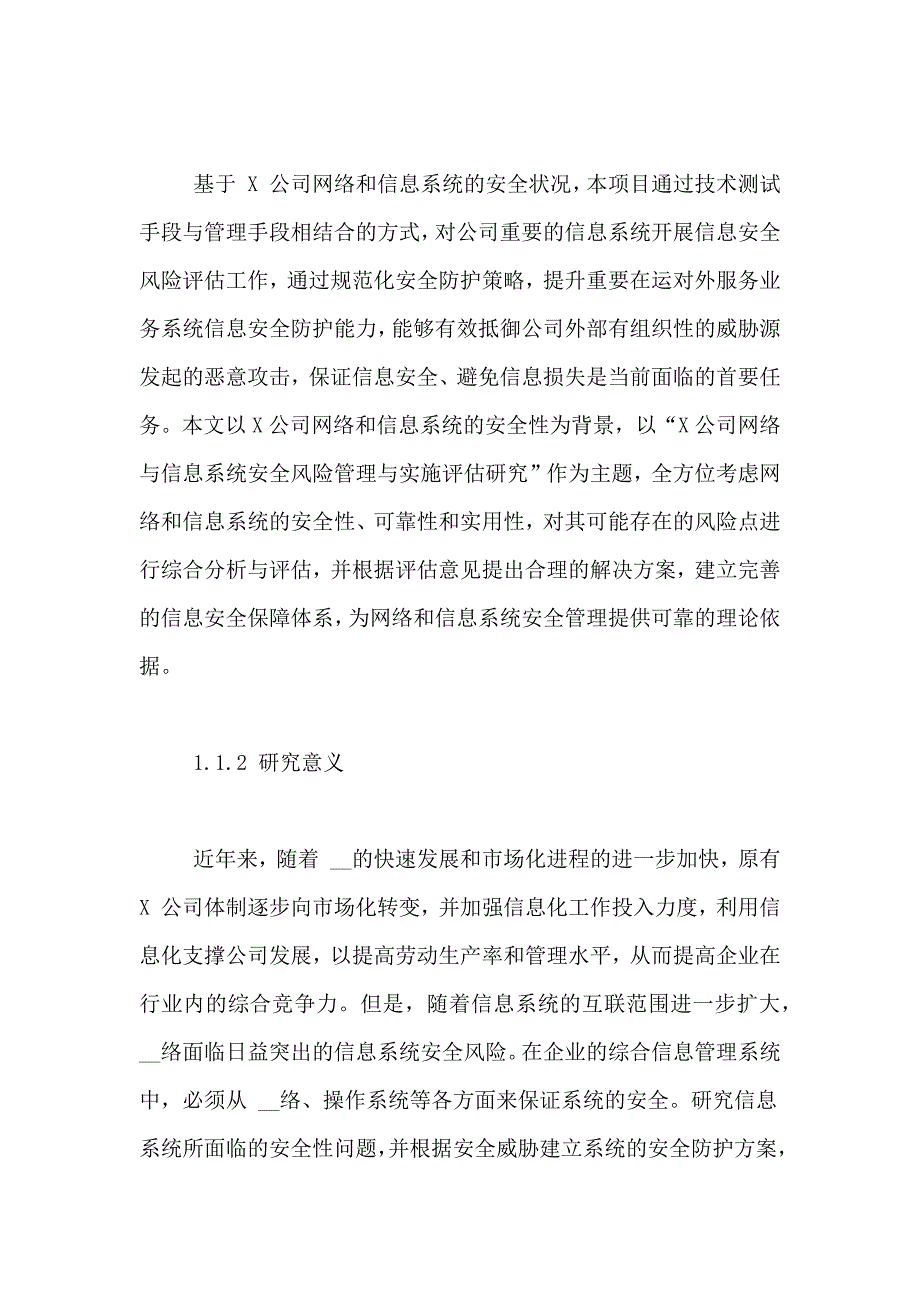 基于 X 公司网络和信息系统的安全状况，本项目通过技术测试手段与管理手段相结合的方式，对公司重要的信息系统开展信息安全风险评估工作，通过规范化安全防护策略，提升重要在运对外服务业务系统信息安全防护能力，能够有效抵御公司外部有组织性的威胁源发起的恶意攻击，保证信息安全、避免信息损失是当前面临的首要任务。本文以 X 公司网络和信息系统的安全性为背景，以“X 公司网络与信息系统安全风险管理与实施评估研究”作为主题，全方位考虑网络和信息系统的安全性、可靠性和实用性，对其可能存在的风险点进行综合分析与评估，并根据评估意见提出合理的解决方案，建立完善的信息安全保障体系，为网络和信息系统安全管理提供可靠的理论依据。

1.1.2 研究意义

近年来，随着 __的快速发展和市场化进程的进一步加快，原有 X 公司体制逐步向市场化转变，并加强信息化工作投入力度，利用信息化支撑公司发展，以提高劳动生产率和管理水平，从而提高企业在行业内的综合竞争力。但是，随着信息系统的互联范围进一步扩大，__络面临日益突出的信息系统安全风险。在企业的综合信息管理系统中，必须从 __络、操作系统等各方面来保证系统的安全。研究信息系统所面临的安全性问题，并根据安全威胁建立系统的安全防护方案，